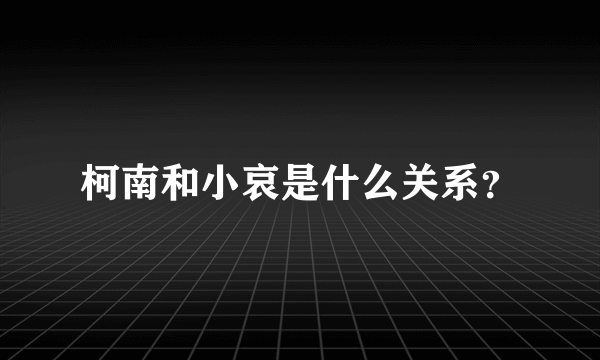 柯南和小哀是什么关系?